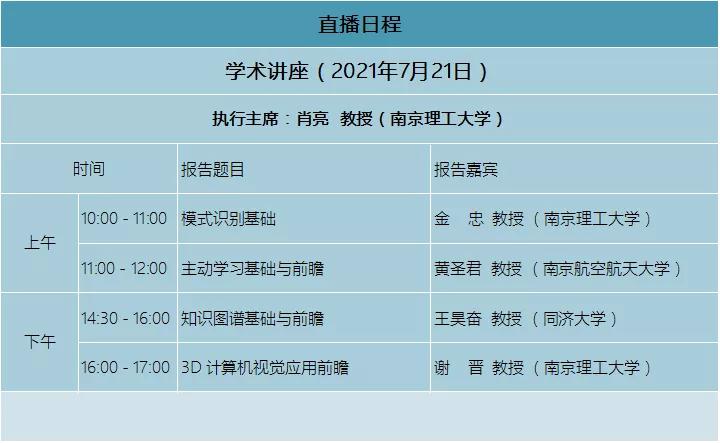 直播日程

学术讲座（2021年7月21日）

执行主席：肖亮 教授（南京理工大学）

| 时间 | | 报告题目 | 报告嘉宾 |
|---|---|---|---|
| 上午 | 10:00 - 11:00 | 模式识别基础 | 金 忠 教授（南京理工大学） |
| | 11:00 - 12:00 | 主动学习基础与前瞻 | 黄圣君 教授（南京航空航天大学） |
| 下午 | 14:30 - 16:00 | 知识图谱基础与前瞻 | 王昊奋 教授（同济大学） |
| | 16:00 - 17:00 | 3D计算机视觉应用前瞻 | 谢 晋 教授（南京理工大学） |